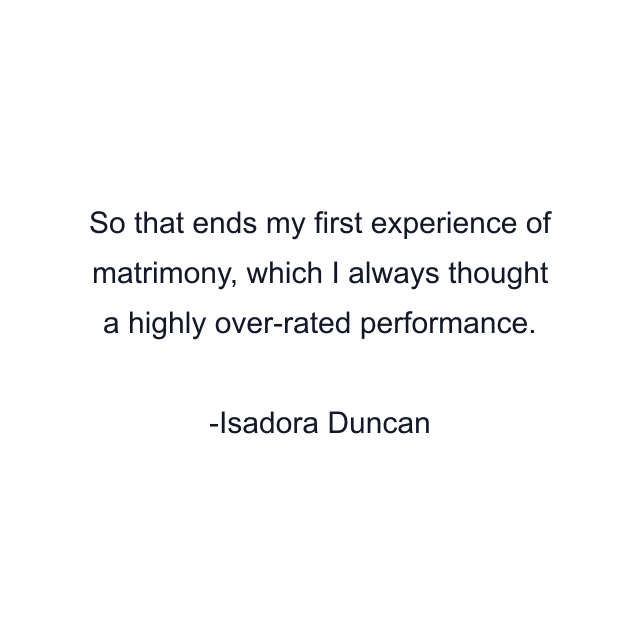 So that ends my first experience of matrimony, which I always thought a highly over-rated performance.

-Isadora Duncan